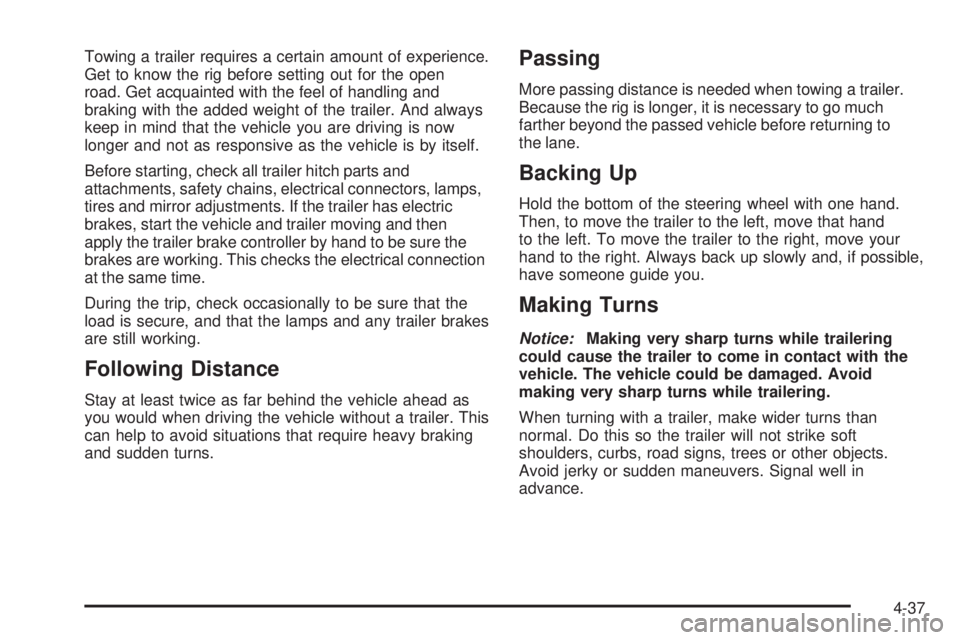 Towing a trailer requires a certain amount of experience. Get to know the rig before setting out for the open road. Get acquainted with the feel of handling and braking with the added weight of the trailer. And always keep in mind that the vehicle you are driving is now longer and not as responsive as the vehicle is by itself.

Before starting, check all trailer hitch parts and attachments, safety chains, electrical connectors, lamps, tires and mirror adjustments. If the trailer has electric brakes, start the vehicle and trailer moving and then apply the trailer brake controller by hand to be sure the brakes are working. This checks the electrical connection at the same time.

During the trip, check occasionally to be sure that the load is secure, and that the lamps and any trailer brakes are still working.

Following Distance

Stay at least twice as far behind the vehicle ahead as you would when driving the vehicle without a trailer. This can help to avoid situations that require heavy braking and sudden turns.

Passing

More passing distance is needed when towing a trailer. Because the rig is longer, it is necessary to go much farther beyond the passed vehicle before returning to the lane.

Backing Up

Hold the bottom of the steering wheel with one hand. Then, to move the trailer to the left, move that hand to the left. To move the trailer to the right, move your hand to the right. Always back up slowly and, if possible, have someone guide you.

Making Turns

Notice: Making very sharp turns while trailering could cause the trailer to come in contact with the vehicle. The vehicle could be damaged. Avoid making very sharp turns while trailering.

When turning with a trailer, make wider turns than normal. Do this so the trailer will not strike soft shoulders, curbs, road signs, trees or other objects. Avoid jerky or sudden maneuvers. Signal well in advance.

4-37

carmanualsonline.info